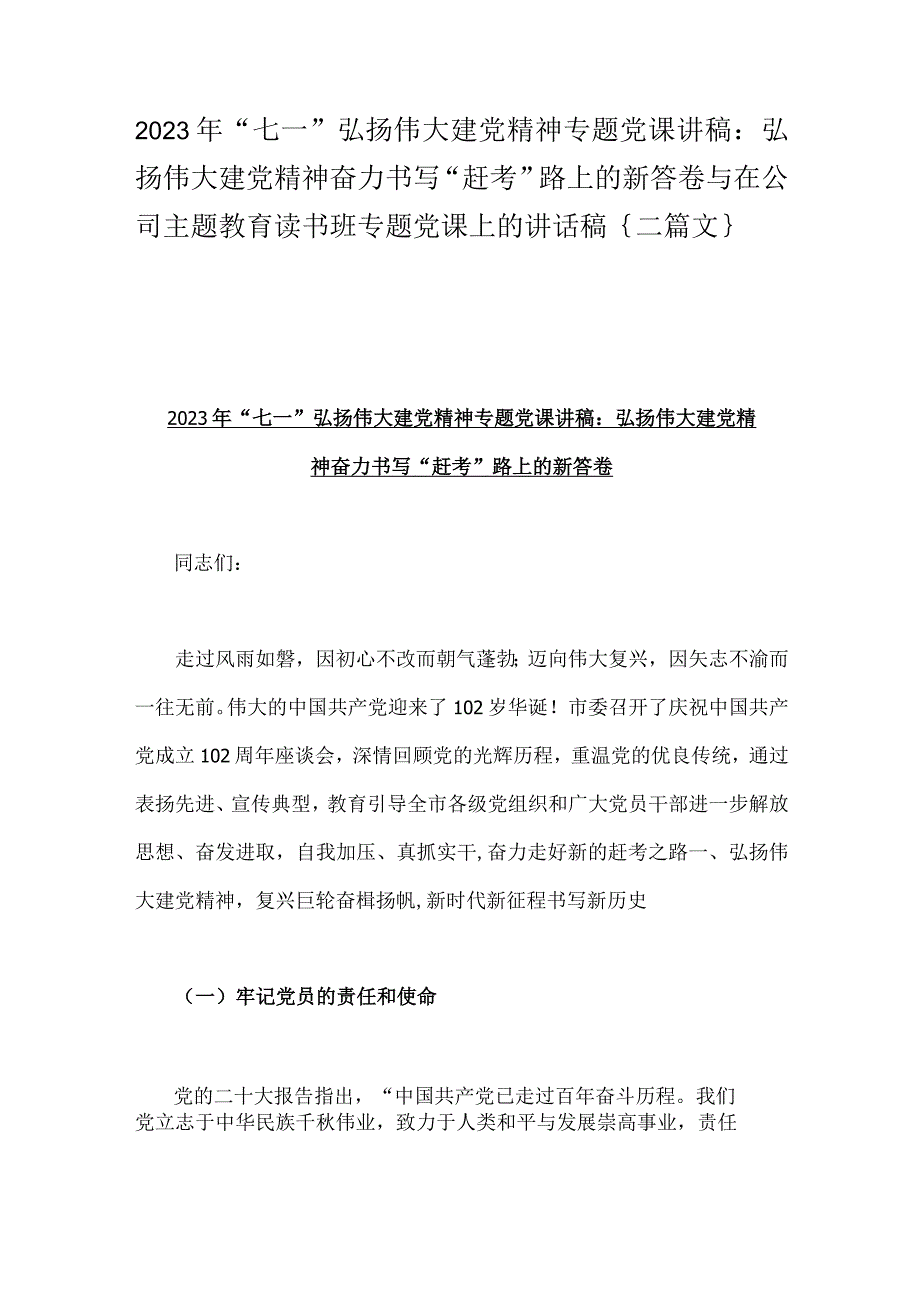 2023年“七一”弘扬伟大建党精神专题党课讲稿：弘扬伟大建党精神奋力书写“赶考”路上的新答卷与在公司主题教育读书班专题党课上的讲话稿｛二篇文｝

2023年“七一”弘扬伟大建党精神专题党课讲稿：弘扬伟大建党精神奋力书写“赶考”路上的新答卷

同志们：

走过风雨如磐，因初心不改而朝气蓬勃；迈向伟大复兴，因矢志不渝而一往无前。伟大的中国共产党迎来了102岁华诞！市委召开了庆祝中国共产党成立102周年座谈会，深情回顾党的光辉历程，重温党的优良传统，通过表扬先进、宣传典型，教育引导全市各级党组织和广大党员干部进一步解放思想、奋发进取，自我加压、真抓实干,奋力走好新的赶考之路一、弘扬伟大建党精神，复兴巨轮奋楫扬帆,新时代新征程书写新历史

（一）牢记党员的责任和使命

党的二十大报告指出，“中国共产党已走过百年奋斗历程。我们党立志于中华民族千秋伟业，致力于人类和平与发展崇高事业，责任